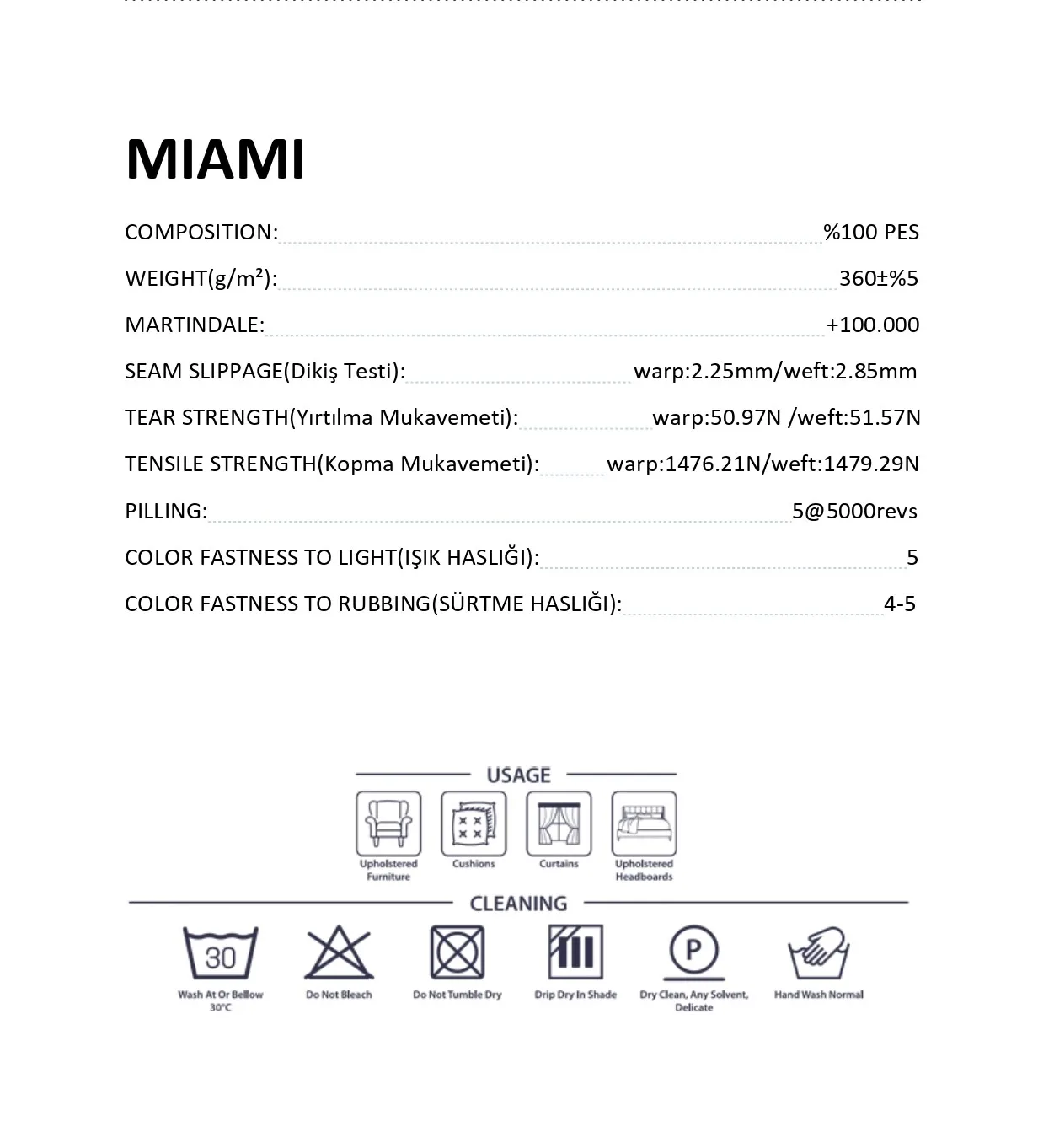 MIAMI

COMPOSITION: %100 PES

WEIGHT(g/m²): 360±%5

MARTINDALE: +100.000

SEAM SLIPPAGE(Dikiş Testi): warp:2.25mm/weft:2.85mm

TEAR STRENGTH(Yırtılma Mukavemeti): warp:50.97N /weft:51.57N

TENSILE STRENGTH(Kopma Mukavemeti): warp:1476.21N/weft:1479.29N

PILLING: 5@5000revs

COLOR FASTNESS TO LIGHT(IŞIK HASLIĞI): 5

COLOR FASTNESS TO RUBBING(SÜRTME HASLIĞI): 4-5

USAGE

Upholstered Furniture

Cushions

Curtains

Upholstered Headboards

CLEANING

30

Wash At Or Bellow 30°C

Do Not Bleach

Do Not Tumble Dry

Drip Dry In Shade

P

Dry Clean, Any Solvent, Delicate

Hand Wash Normal